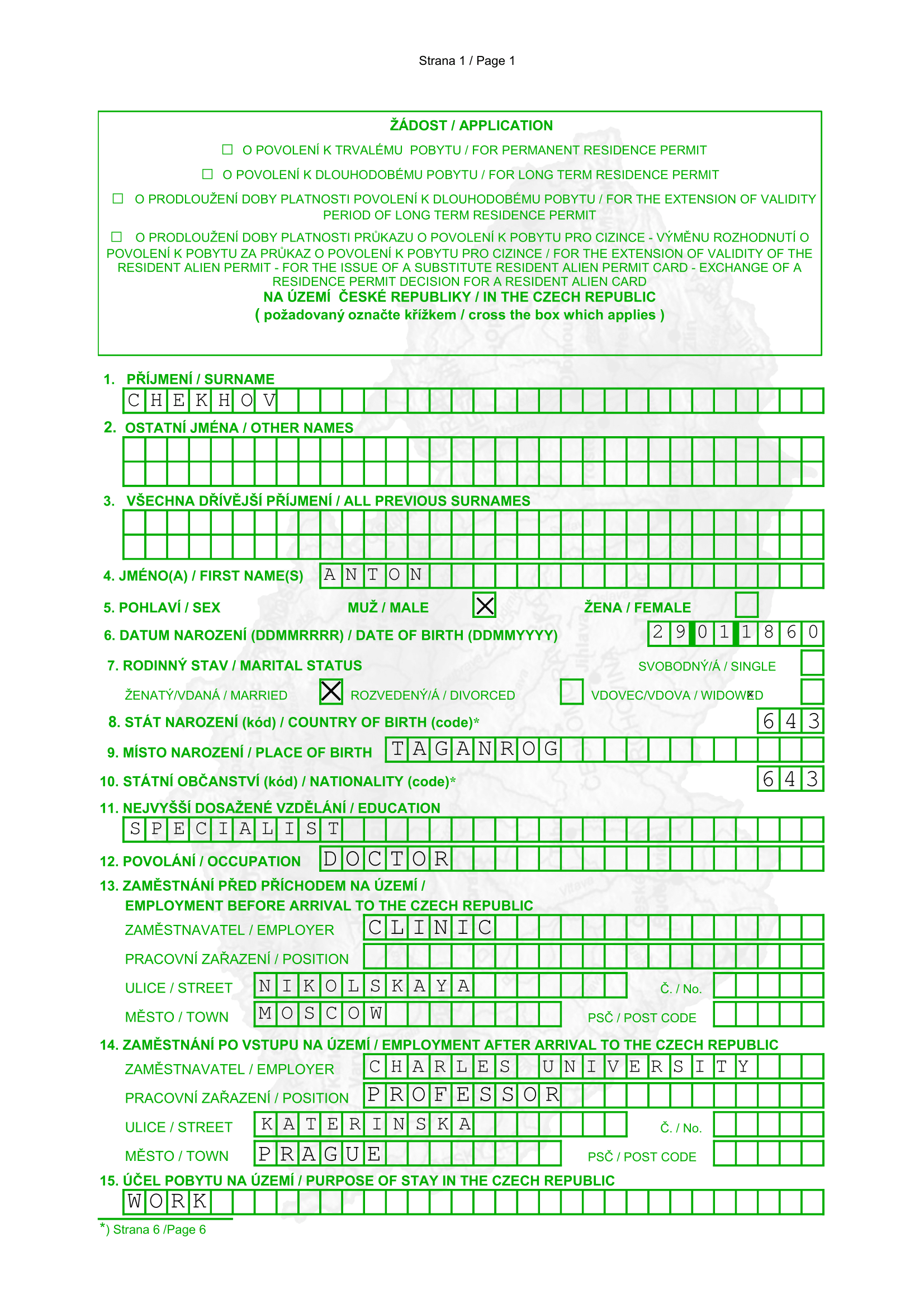 Strana 1 / Page 1

ŽÁDOST / APPLICATION

☐ O POVOLENÍ K TRVALÉMU POBYTU / FOR PERMANENT RESIDENCE PERMIT

☐ O POVOLENÍ K DLOUHODOBÉMU POBYTU / FOR LONG TERM RESIDENCE PERMIT

☐ O PRODLOUŽENÍ DOBY PLATNOSTI POVOLENÍ K DLOUHODOBÉMU POBYTU / FOR THE EXTENSION OF VALIDITY PERIOD OF LONG TERM RESIDENCE PERMIT

☐ O PRODLOUŽENÍ DOBY PLATNOSTI PRŮKAZU O POVOLENÍ K POBYTU PRO CIZINCE - VÝMĚNU ROZHODNUTÍ O POVOLENÍ K POBYTU ZA PRŮKAZ O POVOLENÍ K POBYTU PRO CIZINCE / FOR THE EXTENSION OF VALIDITY OF THE RESIDENT ALIEN PERMIT - FOR THE ISSUE OF A SUBSTITUTE RESIDENT ALIEN PERMIT CARD - EXCHANGE OF A RESIDENCE PERMIT DECISION FOR A RESIDENT ALIEN CARD
NA ÚZEMÍ ČESKÉ REPUBLIKY / IN THE CZECH REPUBLIC
( požadovaný označte křížkem / cross the box which applies )

1. PŘÍJMENÍ / SURNAME
CHEKHOV

2. OSTATNÍ JMÉNA / OTHER NAMES

3. VŠECHNA DŘÍVĚJŠÍ PŘÍJMENÍ / ALL PREVIOUS SURNAMES

4. JMÉNO(A) / FIRST NAME(S) ANTON

5. POHLAVÍ / SEX MUŽ / MALE ☒ ŽENA / FEMALE ☐

6. DATUM NAROZENÍ (DDMMRRRR) / DATE OF BIRTH (DDMMYYYY) 29011860

7. RODINNÝ STAV / MARITAL STATUS SVOBODNÝ/Á / SINGLE ☐

ŽENATÝ/VDANÁ / MARRIED ☒ ROZVEDENÝ/Á / DIVORCED ☐ VDOVEC/VDOVA / WIDOWED ☐

8. STÁT NAROZENÍ (kód) / COUNTRY OF BIRTH (code)* 643

9. MÍSTO NAROZENÍ / PLACE OF BIRTH TAGANROG

10. STÁTNÍ OBČANSTVÍ (kód) / NATIONALITY (code)* 643

11. NEJVYŠŠÍ DOSAŽENÉ VZDĚLÁNÍ / EDUCATION
SPECIALIST

12. POVOLÁNÍ / OCCUPATION DOCTOR

13. ZAMĚSTNÁNÍ PŘED PŘÍCHODEM NA ÚZEMÍ / EMPLOYMENT BEFORE ARRIVAL TO THE CZECH REPUBLIC
ZAMĚSTNAVATEL / EMPLOYER CLINIC
PRACOVNÍ ZAŘAZENÍ / POSITION
ULICE / STREET NIKOLSKAYA Č. / No.
MĚSTO / TOWN MOSCOW PSČ / POST CODE

14. ZAMĚSTNÁNÍ PO VSTUPU NA ÚZEMÍ / EMPLOYMENT AFTER ARRIVAL TO THE CZECH REPUBLIC
ZAMĚSTNAVATEL / EMPLOYER CHARLES UNIVERSITY
PRACOVNÍ ZAŘAZENÍ / POSITION PROFESSOR
ULICE / STREET KATERINSKA Č. / No.
MĚSTO / TOWN PRAGUE PSČ / POST CODE

15. ÚČEL POBYTU NA ÚZEMÍ / PURPOSE OF STAY IN THE CZECH REPUBLIC
WORK

*) Strana 6 /Page 6